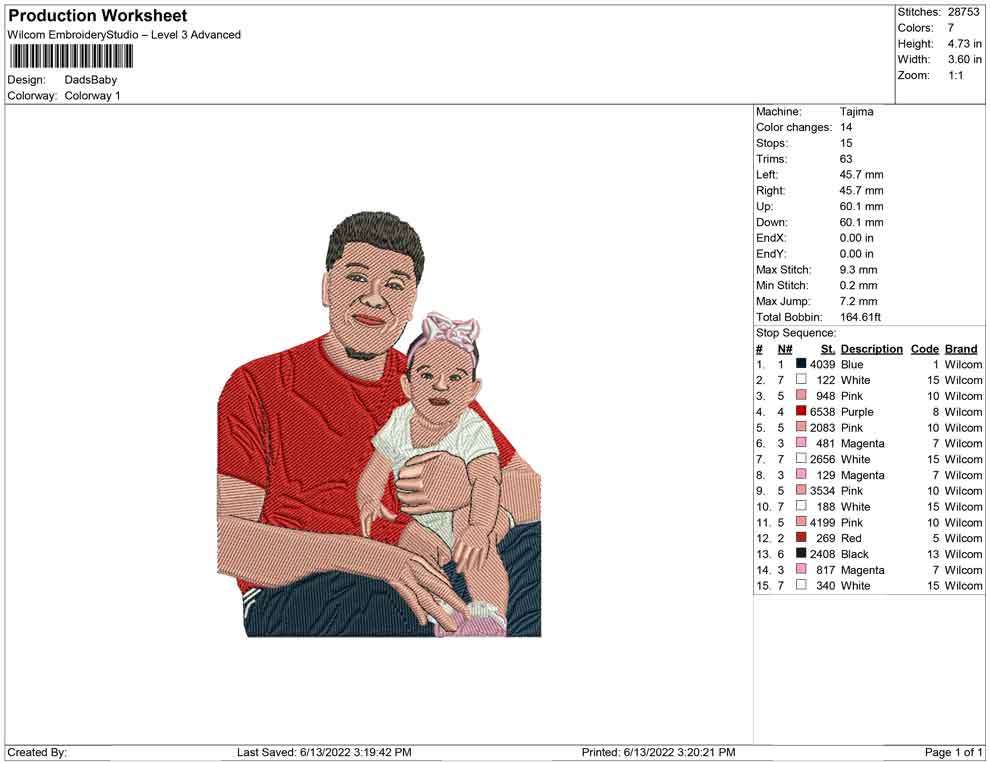 Production Worksheet
Wilcom EmbroideryStudio – Level 3 Advanced

Design: DadsBaby
Colorway: Colorway 1

Stitches: 28753
Colors: 7
Height: 4.73 in
Width: 3.60 in
Zoom: 1:1

Machine: Tajima
Color changes: 14
Stops: 15
Trims: 63
Left: 45.7 mm
Right: 45.7 mm
Up: 60.1 mm
Down: 60.1 mm
EndX: 0.00 in
EndY: 0.00 in
Max Stitch: 9.3 mm
Min Stitch: 0.2 mm
Max Jump: 7.2 mm
Total Bobbin: 164.61ft
Stop Sequence:

| # | N# | St. | Description | Code | Brand |
|---|---|---|---|---|---|
| 1. | 1 | 4039 | Blue | 1 | Wilcom |
| 2. | 7 | 122 | White | 15 | Wilcom |
| 3. | 5 | 948 | Pink | 10 | Wilcom |
| 4. | 4 | 6538 | Purple | 8 | Wilcom |
| 5. | 5 | 2083 | Pink | 10 | Wilcom |
| 6. | 3 | 481 | Magenta | 7 | Wilcom |
| 7. | 7 | 2656 | White | 15 | Wilcom |
| 8. | 3 | 129 | Magenta | 7 | Wilcom |
| 9. | 5 | 3534 | Pink | 10 | Wilcom |
| 10. | 7 | 188 | White | 15 | Wilcom |
| 11. | 5 | 4199 | Pink | 10 | Wilcom |
| 12. | 2 | 269 | Red | 5 | Wilcom |
| 13. | 6 | 2408 | Black | 13 | Wilcom |
| 14. | 3 | 817 | Magenta | 7 | Wilcom |
| 15. | 7 | 340 | White | 15 | Wilcom |

Created By: Last Saved: 6/13/2022 3:19:42 PM Printed: 6/13/2022 3:20:21 PM Page 1 of 1